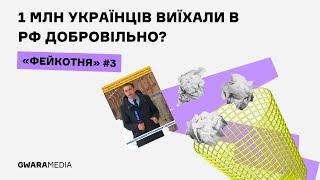 1 МЛН УКРАЇНЦІВ ВИЇХАЛИ В РФ ДОБРОВІЛЬНО?

«ФЕЙКОТНЯ» #3

GWARAMEDIA